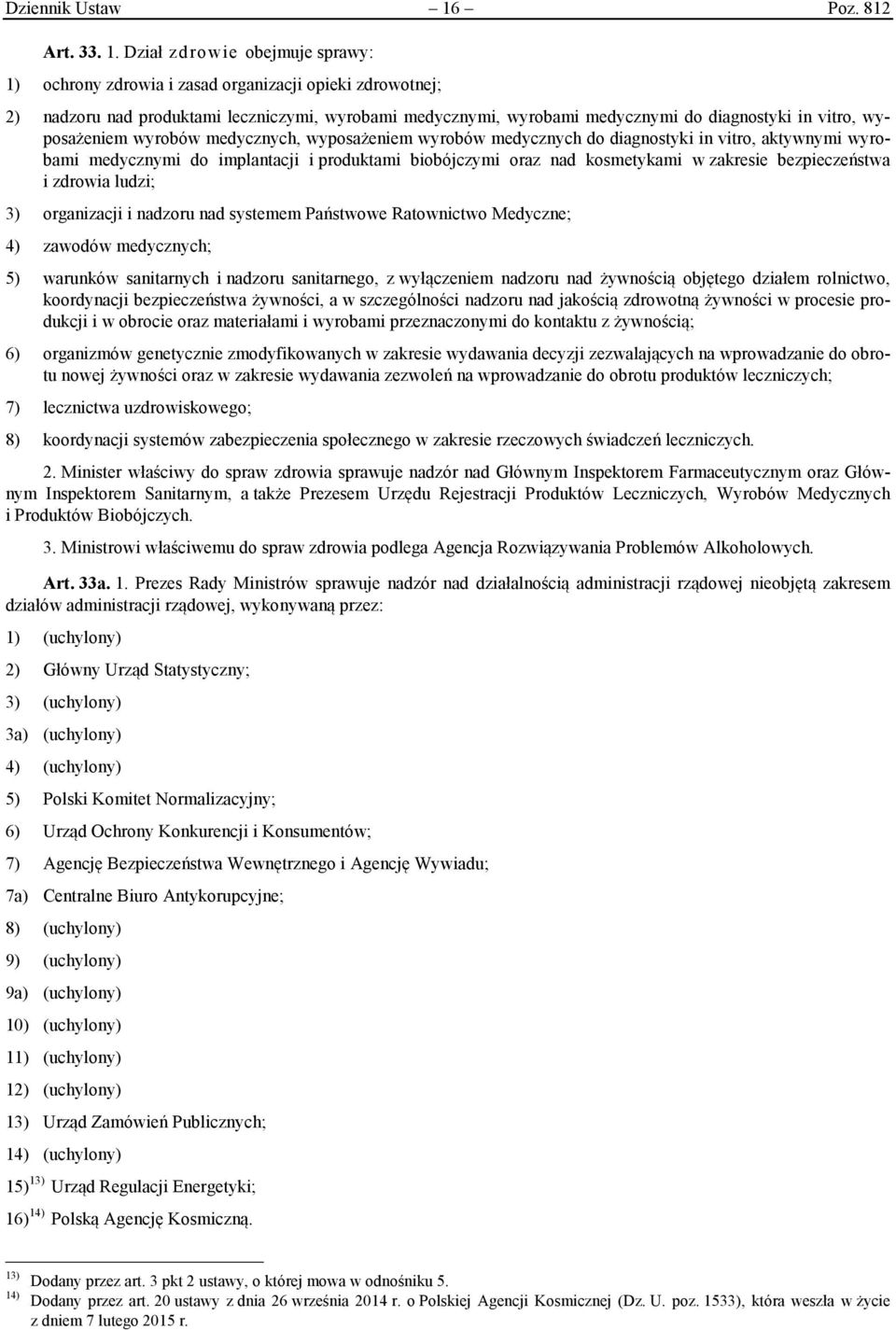 Dziennik Ustaw – 16 – Poz. 812

Art. 33. 1. Dział zdrowie obejmuje sprawy:

1) ochrony zdrowia i zasad organizacji opieki zdrowotnej;

2) nadzoru nad produktami leczniczymi, wyrobami medycznymi, wyrobami medycznymi do diagnostyki in vitro, wyposażeniem wyrobów medycznych, wyposażeniem wyrobów medycznych do diagnostyki in vitro, aktywnymi wyrobami medycznymi do implantacji i produktami biobójczymi oraz nad kosmetykami w zakresie bezpieczeństwa i zdrowia ludzi;

3) organizacji i nadzoru nad systemem Państwowe Ratownictwo Medyczne;

4) zawodów medycznych;

5) warunków sanitarnych i nadzoru sanitarnego, z wyłączeniem nadzoru nad żywnością objętego działem rolnictwo, koordynacji bezpieczeństwa żywności, a w szczególności nadzoru nad jakością zdrowotną żywności w procesie produkcji i w obrocie oraz materiałami i wyrobami przeznaczonymi do kontaktu z żywnością;

6) organizmów genetycznie zmodyfikowanych w zakresie wydawania decyzji zezwalających na wprowadzanie do obrotu nowej żywności oraz w zakresie wydawania zezwoleń na wprowadzanie do obrotu produktów leczniczych;

7) lecznictwa uzdrowiskowego;

8) koordynacji systemów zabezpieczenia społecznego w zakresie rzeczowych świadczeń leczniczych.

2. Minister właściwy do spraw zdrowia sprawuje nadzór nad Głównym Inspektorem Farmaceutycznym oraz Głównym Inspektorem Sanitarnym, a także Prezesem Urzędu Rejestracji Produktów Leczniczych, Wyrobów Medycznych i Produktów Biobójczych.

3. Ministrowi właściwemu do spraw zdrowia podlega Agencja Rozwiązywania Problemów Alkoholowych.

Art. 33a. 1. Prezes Rady Ministrów sprawuje nadzór nad działalnością administracji rządowej nieobjętą zakresem działów administracji rządowej, wykonywaną przez:

1) (uchylony)

2) Główny Urząd Statystyczny;

3) (uchylony)

3a) (uchylony)

4) (uchylony)

5) Polski Komitet Normalizacyjny;

6) Urząd Ochrony Konkurencji i Konsumentów;

7) Agencję Bezpieczeństwa Wewnętrznego i Agencję Wywiadu;

7a) Centralne Biuro Antykorupcyjne;

8) (uchylony)

9) (uchylony)

9a) (uchylony)

10) (uchylony)

11) (uchylony)

12) (uchylony)

13) Urząd Zamówień Publicznych;

14) (uchylony)

15)$^{13)}$ Urząd Regulacji Energetyki;

16)$^{14)}$ Polską Agencję Kosmiczną.

$^{13)}$ Dodany przez art. 3 pkt 2 ustawy, o której mowa w odnośniku 5.
$^{14)}$ Dodany przez art. 20 ustawy z dnia 26 września 2014 r. o Polskiej Agencji Kosmicznej (Dz. U. poz. 1533), która weszła w życie z dniem 7 lutego 2015 r.